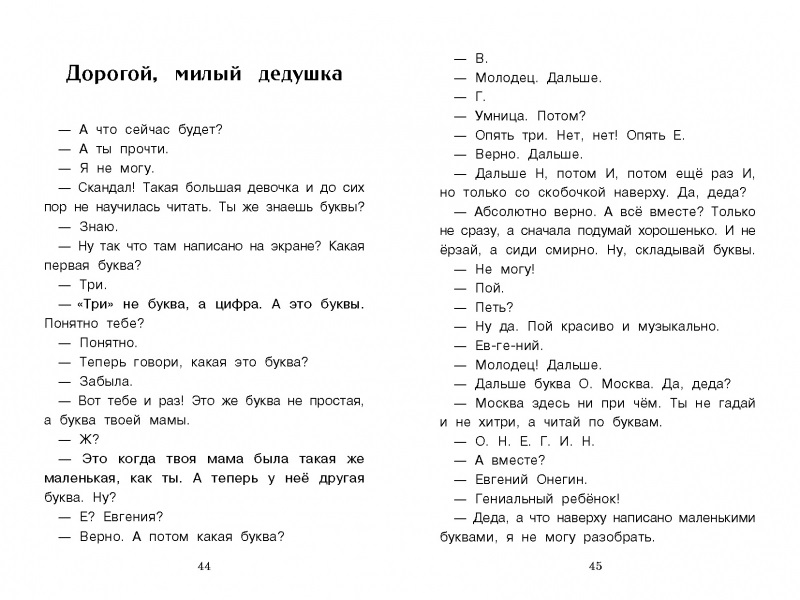 Дорогой, милый дедушка

— А что сейчас будет?

— А ты прочти.

— Я не могу.

— Скандал! Такая большая девочка и до сих пор не научилась читать. Ты же знаешь буквы?

— Знаю.

— Ну так что там написано на экране? Какая первая буква?

— Три.

— «Три» не буква, а цифра. А это буквы. Понятно тебе?

— Понятно.

— Теперь говори, какая это буква?

— Забыла.

— Вот тебе и раз! Это же буква не простая, а буква твоей мамы.

— Ж?

— Это когда твоя мама была такая же маленькая, как ты. А теперь у неё другая буква. Ну?

— Е? Евгения?

— Верно. А потом какая буква?

44

— В.

— Молодец. Дальше.

— Г.

— Умница. Потом?

— Опять три. Нет, нет! Опять Е.

— Верно. Дальше.

— Дальше Н, потом И, потом ещё раз И, но только со скобочкой наверху. Да, деда?

— Абсолютно верно. А всё вместе? Только не сразу, а сначала подумай хорошенько. И не ёрзай, а сиди смирно. Ну, складывай буквы.

— Не могу!

— Пой.

— Петь?

— Ну да. Пой красиво и музыкально.

— Ев-ге-ний.

— Молодец! Дальше.

— Дальше буква О. Москва. Да, деда?

— Москва здесь ни при чём. Ты не гадай и не хитри, а читай по буквам.

— О. Н. Е. Г. И. Н.

— А вместе?

— Евгений Онегин.

— Гениальный ребёнок!

— Деда, а что наверху написано маленькими буквами, я не могу разобрать.

45